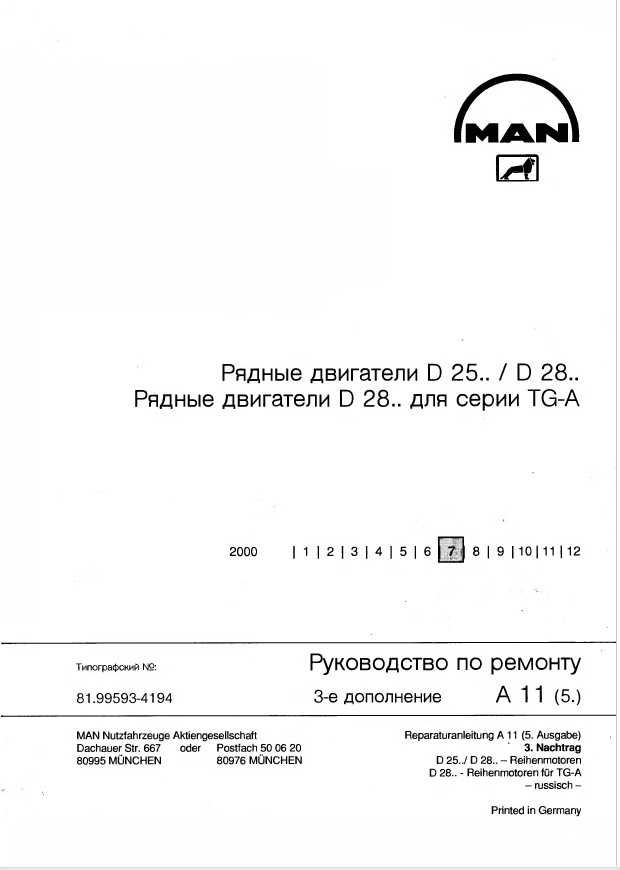 MAN

Рядные двигатели D 25.. / D 28..
Рядные двигатели D 28.. для серии TG-A

2000 | 1 | 2 | 3 | 4 | 5 | 6 | 7 | 8 | 9 | 10 | 11 | 12

Типографский №:
81.99593-4194

Руководство по ремонту
3-е дополнение A 11 (5.)

MAN Nutzfahrzeuge Aktiengesellschaft
Dachauer Str. 667 oder Postfach 50 06 20
80995 MÜNCHEN 80976 MÜNCHEN

Reparaturanleitung A 11 (5. Ausgabe)
3. Nachtrag
D 25../ D 28.. – Reihenmotoren
D 28.. - Reihenmotoren für TG-A
– russisch –

Printed in Germany